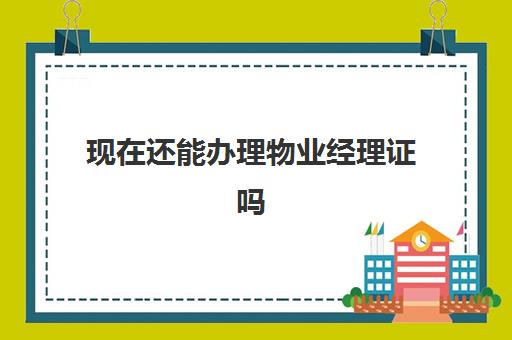 现在还能办理物业经理证吗